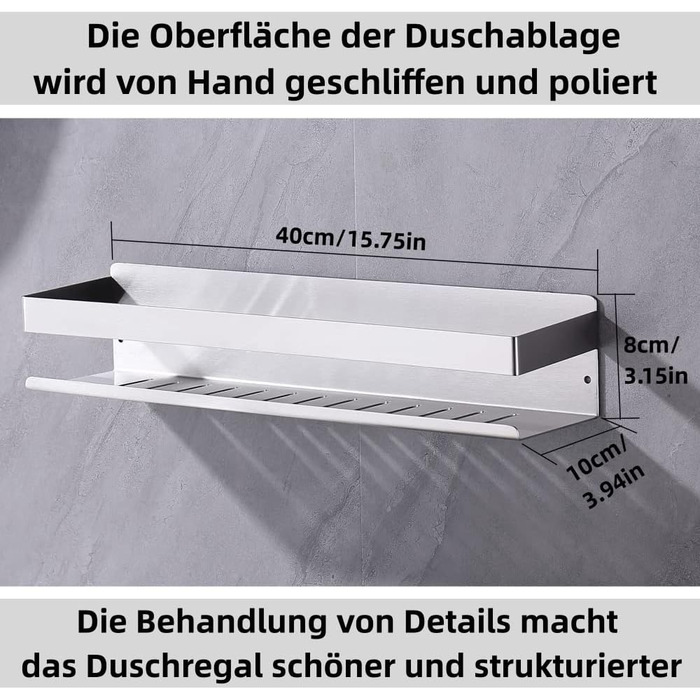 Die Oberfläche der Duschablage wird von Hand geschliffen und poliert

40cm/15.75in

8cm/ 3.15in

10cm/ 3.94in

Die Behandlung von Details macht das Duschregal schöner und strukturierter